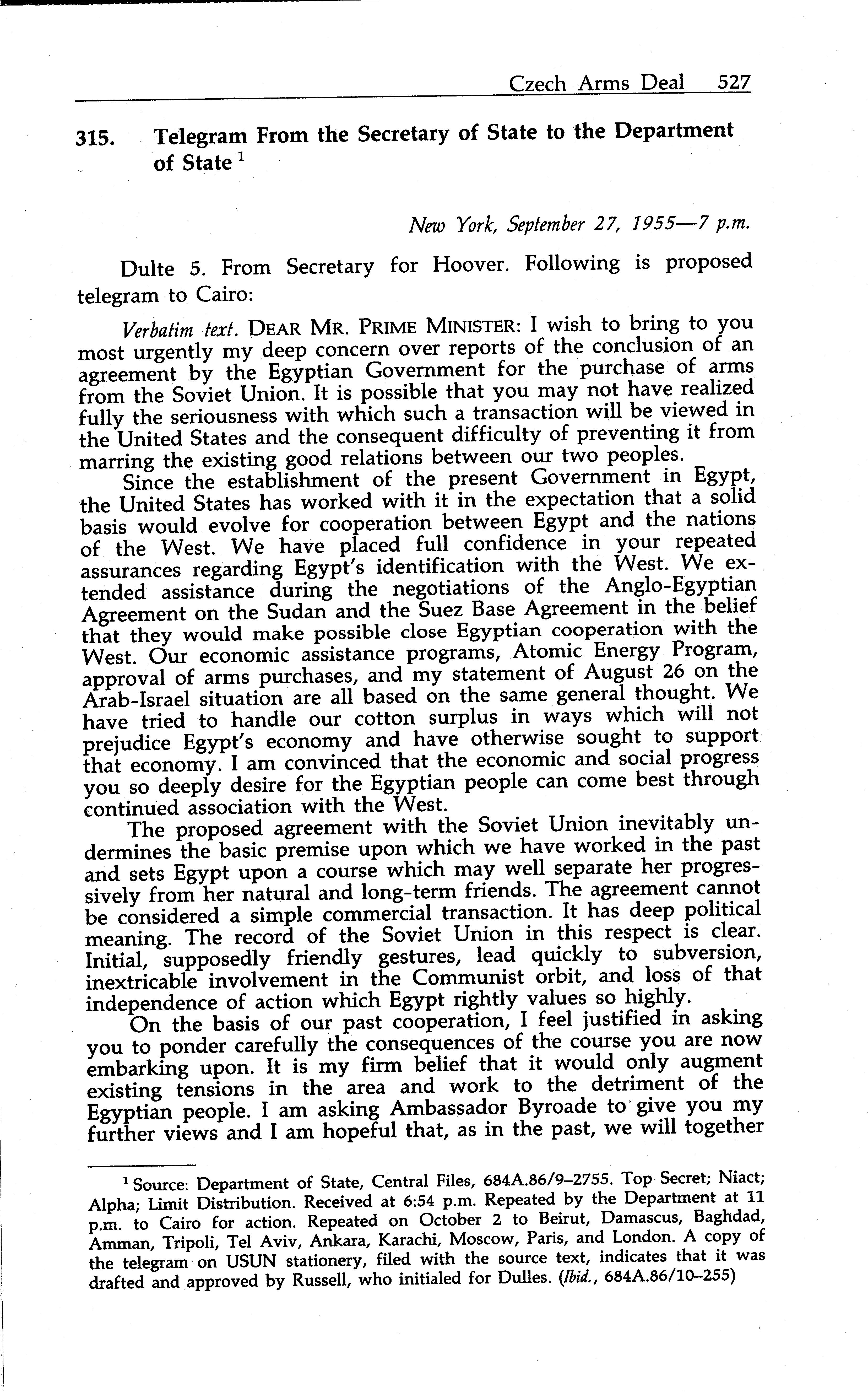 Czech Arms Deal 527

315. Telegram From the Secretary of State to the Department of State $^1$

New York, September 27, 1955—7 p.m.

Dulte 5. From Secretary for Hoover. Following is proposed telegram to Cairo:

Verbatim text. DEAR MR. PRIME MINISTER: I wish to bring to you most urgently my deep concern over reports of the conclusion of an agreement by the Egyptian Government for the purchase of arms from the Soviet Union. It is possible that you may not have realized fully the seriousness with which such a transaction will be viewed in the United States and the consequent difficulty of preventing it from marring the existing good relations between our two peoples.

Since the establishment of the present Government in Egypt, the United States has worked with it in the expectation that a solid basis would evolve for cooperation between Egypt and the nations of the West. We have placed full confidence in your repeated assurances regarding Egypt's identification with the West. We extended assistance during the negotiations of the Anglo-Egyptian Agreement on the Sudan and the Suez Base Agreement in the belief that they would make possible close Egyptian cooperation with the West. Our economic assistance programs, Atomic Energy Program, approval of arms purchases, and my statement of August 26 on the Arab-Israel situation are all based on the same general thought. We have tried to handle our cotton surplus in ways which will not prejudice Egypt's economy and have otherwise sought to support that economy. I am convinced that the economic and social progress you so deeply desire for the Egyptian people can come best through continued association with the West.

The proposed agreement with the Soviet Union inevitably undermines the basic premise upon which we have worked in the past and sets Egypt upon a course which may well separate her progressively from her natural and long-term friends. The agreement cannot be considered a simple commercial transaction. It has deep political meaning. The record of the Soviet Union in this respect is clear. Initial, supposedly friendly gestures, lead quickly to subversion, inextricable involvement in the Communist orbit, and loss of that independence of action which Egypt rightly values so highly.

On the basis of our past cooperation, I feel justified in asking you to ponder carefully the consequences of the course you are now embarking upon. It is my firm belief that it would only augment existing tensions in the area and work to the detriment of the Egyptian people. I am asking Ambassador Byroade to give you my further views and I am hopeful that, as in the past, we will together

$^1$ Source: Department of State, Central Files, 684A.86/9–2755. Top Secret; Niact; Alpha; Limit Distribution. Received at 6:54 p.m. Repeated by the Department at 11 p.m. to Cairo for action. Repeated on October 2 to Beirut, Damascus, Baghdad, Amman, Tripoli, Tel Aviv, Ankara, Karachi, Moscow, Paris, and London. A copy of the telegram on USUN stationery, filed with the source text, indicates that it was drafted and approved by Russell, who initialed for Dulles. (Ibid., 684A.86/10–255)